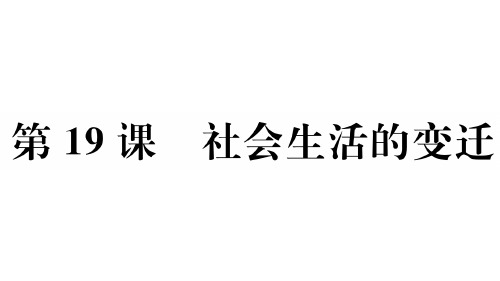 第 19 课　社会生活的变迁